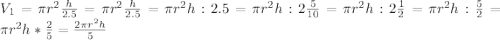 $V_1 = \pi r^2 \frac{h}{2.5} = \pi r^2 \frac{h}{2.5} = \pi r^2 h : 2.5 = \pi r^2 h : 2\frac{5}{10} = \pi r^2 h : 2\frac{1}{2} = \pi r^2 h : \frac{5}{2} = \pi r^2 h * \frac{2}{5} = \frac{2\pi r^2 h}{5}$